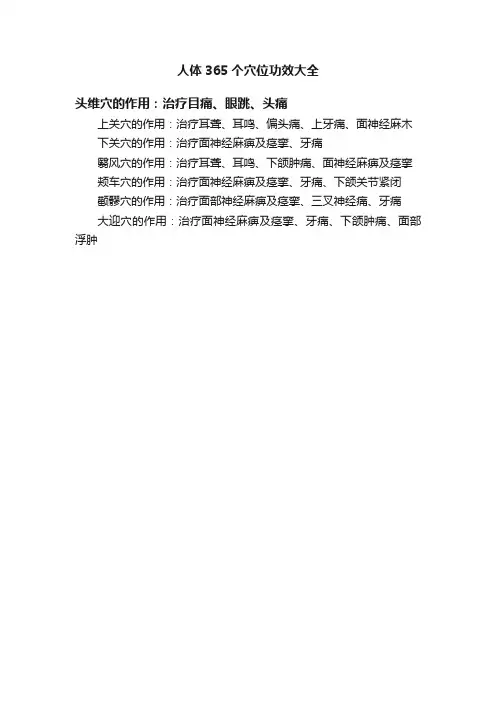 人体 365 个穴位功效大全

头维穴的作用：治疗目痛、眼跳、头痛

上关穴的作用：治疗耳聋、耳鸣、偏头痛、上牙痛、面神经麻木

下关穴的作用：治疗面神经麻痹及痉挛、牙痛

翳风穴的作用：治疗耳聋、耳鸣、下颌肿痛、面神经麻痹及痉挛

颊车穴的作用：治疗面神经麻痹及痉挛、牙痛、下颌关节紧闭

颧髎穴的作用：治疗面部神经麻痹及痉挛、三叉神经痛、牙痛

大迎穴的作用：治疗面神经麻痹及痉挛、牙痛、下颌肿痛、面部浮肿